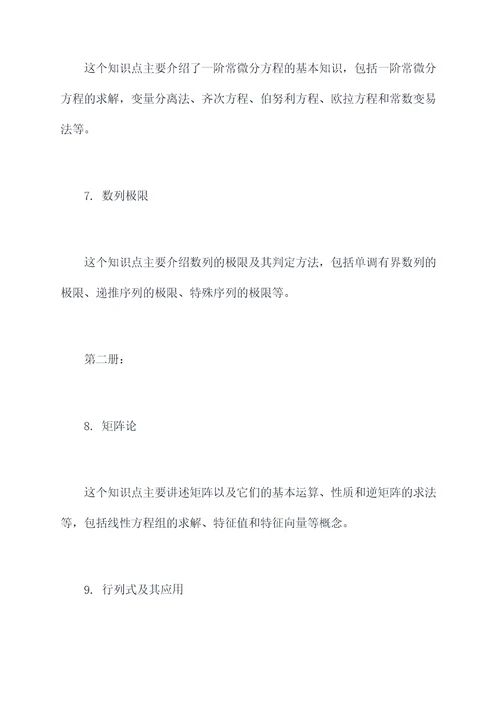 这个知识点主要介绍了一阶常微分方程的基本知识，包括一阶常微分方程的求解，变量分离法、齐次方程、伯努利方程、欧拉方程和常数变易法等。

7. 数列极限

这个知识点主要介绍数列的极限及其判定方法，包括单调有界数列的极限、递推序列的极限、特殊序列的极限等。

第二册：

8. 矩阵论

这个知识点主要讲述矩阵以及它们的基本运算、性质和逆矩阵的求法等，包括线性方程组的求解、特征值和特征向量等概念。

9. 行列式及其应用